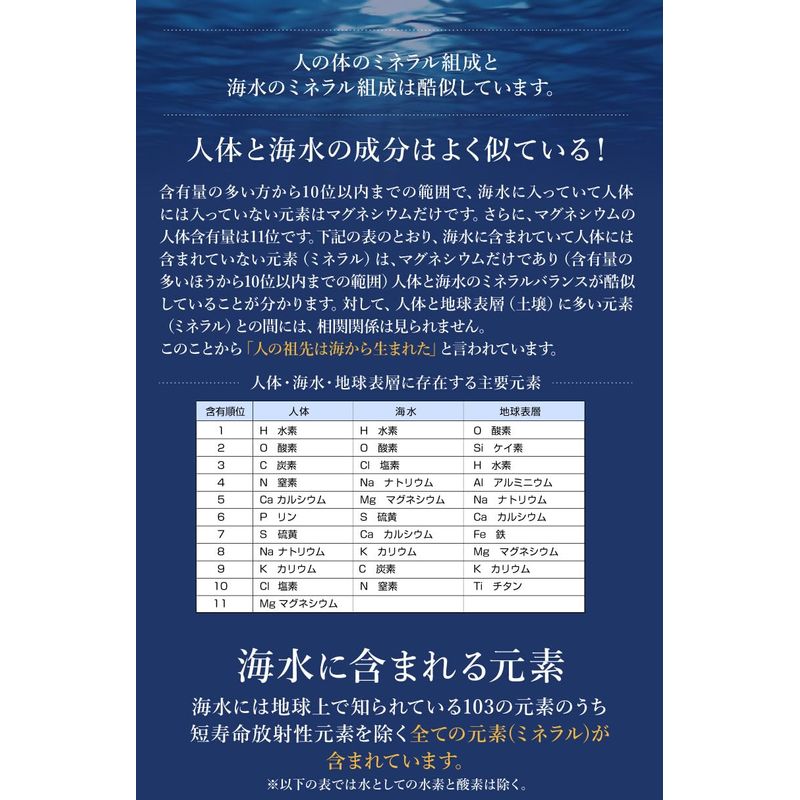 人の体のミネラル組成と
海水のミネラル組成は酷似しています。

人体と海水の成分はよく似ている！

含有量の多い方から10位以内までの範囲で、海水に入っていて人体には入っていない元素はマグネシウムだけです。さらに、マグネシウムの人体含有量は11位です。下記の表のとおり、海水に含まれていて人体には含まれていない元素（ミネラル）は、マグネシウムだけであり（含有量の多いほうから10位以内までの範囲）人体と海水のミネラルバランスが酷似していることが分かります。対して、人体と地球表層（土壌）に多い元素（ミネラル）との間には、相関関係は見られません。
このことから「人の祖先は海から生まれた」と言われています。

人体・海水・地球表層に存在する主要元素

| 含有順位 | 人体 | 海水 | 地球表層 |
|---|---|---|---|
| 1 | H 水素 | H 水素 | O 酸素 |
| 2 | O 酸素 | O 酸素 | Si ケイ素 |
| 3 | C 炭素 | Cl 塩素 | H 水素 |
| 4 | N 窒素 | Na ナトリウム | Al アルミニウム |
| 5 | Ca カルシウム | Mg マグネシウム | Na ナトリウム |
| 6 | P リン | S 硫黄 | Ca カルシウム |
| 7 | S 硫黄 | Ca カルシウム | Fe 鉄 |
| 8 | Na ナトリウム | K カリウム | Mg マグネシウム |
| 9 | K カリウム | C 炭素 | K カリウム |
| 10 | Cl 塩素 | N 窒素 | Ti チタン |
| 11 | Mg マグネシウム | | |

海水に含まれる元素

海水には地球上で知られている103の元素のうち短寿命放射性元素を除く全ての元素(ミネラル)が含まれています。

※以下の表では水としての水素と酸素は除く。